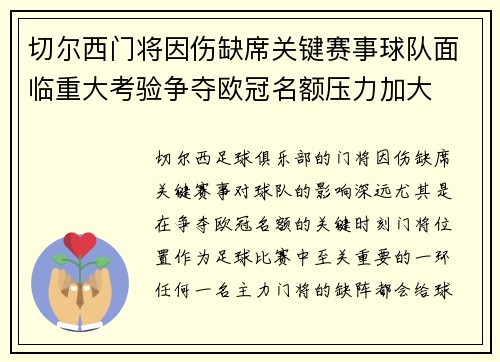 切尔西门将因伤缺席关键赛事球队面临重大考验争夺欧冠名额压力加大

切尔西足球俱乐部的门将因伤缺席关键赛事对球队的影响深远尤其是在争夺欧冠名额的关键时刻门将位置作为足球比赛中至关重要的一环任何一名主力门将的缺阵都会给球